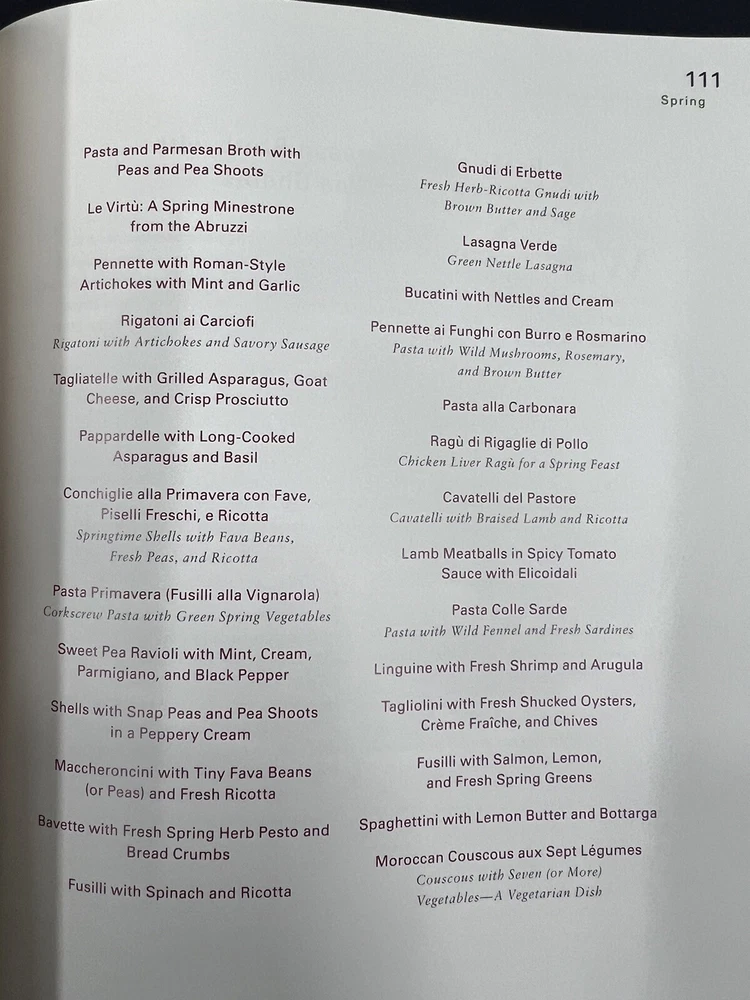 111
Spring

Pasta and Parmesan Broth with Peas and Pea Shoots

Le Virtù: A Spring Minestrone from the Abruzzi

Pennette with Roman-Style Artichokes with Mint and Garlic

Rigatoni ai Carciofi
Rigatoni with Artichokes and Savory Sausage

Tagliatelle with Grilled Asparagus, Goat Cheese, and Crisp Prosciutto

Pappardelle with Long-Cooked Asparagus and Basil

Conchiglie alla Primavera con Fave, Piselli Freschi, e Ricotta
Springtime Shells with Fava Beans, Fresh Peas, and Ricotta

Pasta Primavera (Fusilli alla Vignarola)
Corkscrew Pasta with Green Spring Vegetables

Sweet Pea Ravioli with Mint, Cream, Parmigiano, and Black Pepper

Shells with Snap Peas and Pea Shoots in a Peppery Cream

Maccheroncini with Tiny Fava Beans (or Peas) and Fresh Ricotta

Bavette with Fresh Spring Herb Pesto and Bread Crumbs

Fusilli with Spinach and Ricotta

Gnudi di Erbette
Fresh Herb-Ricotta Gnudi with Brown Butter and Sage

Lasagna Verde
Green Nettle Lasagna

Bucatini with Nettles and Cream

Pennette ai Funghi con Burro e Rosmarino
Pasta with Wild Mushrooms, Rosemary, and Brown Butter

Pasta alla Carbonara

Ragù di Rigaglie di Pollo
Chicken Liver Ragù for a Spring Feast

Cavatelli del Pastore
Cavatelli with Braised Lamb and Ricotta

Lamb Meatballs in Spicy Tomato Sauce with Elicoidali

Pasta Colle Sarde
Pasta with Wild Fennel and Fresh Sardines

Linguine with Fresh Shrimp and Arugula

Tagliolini with Fresh Shucked Oysters, Crème Fraîche, and Chives

Fusilli with Salmon, Lemon, and Fresh Spring Greens

Spaghettini with Lemon Butter and Bottarga

Moroccan Couscous aux Sept Légumes
Couscous with Seven (or More) Vegetables—A Vegetarian Dish